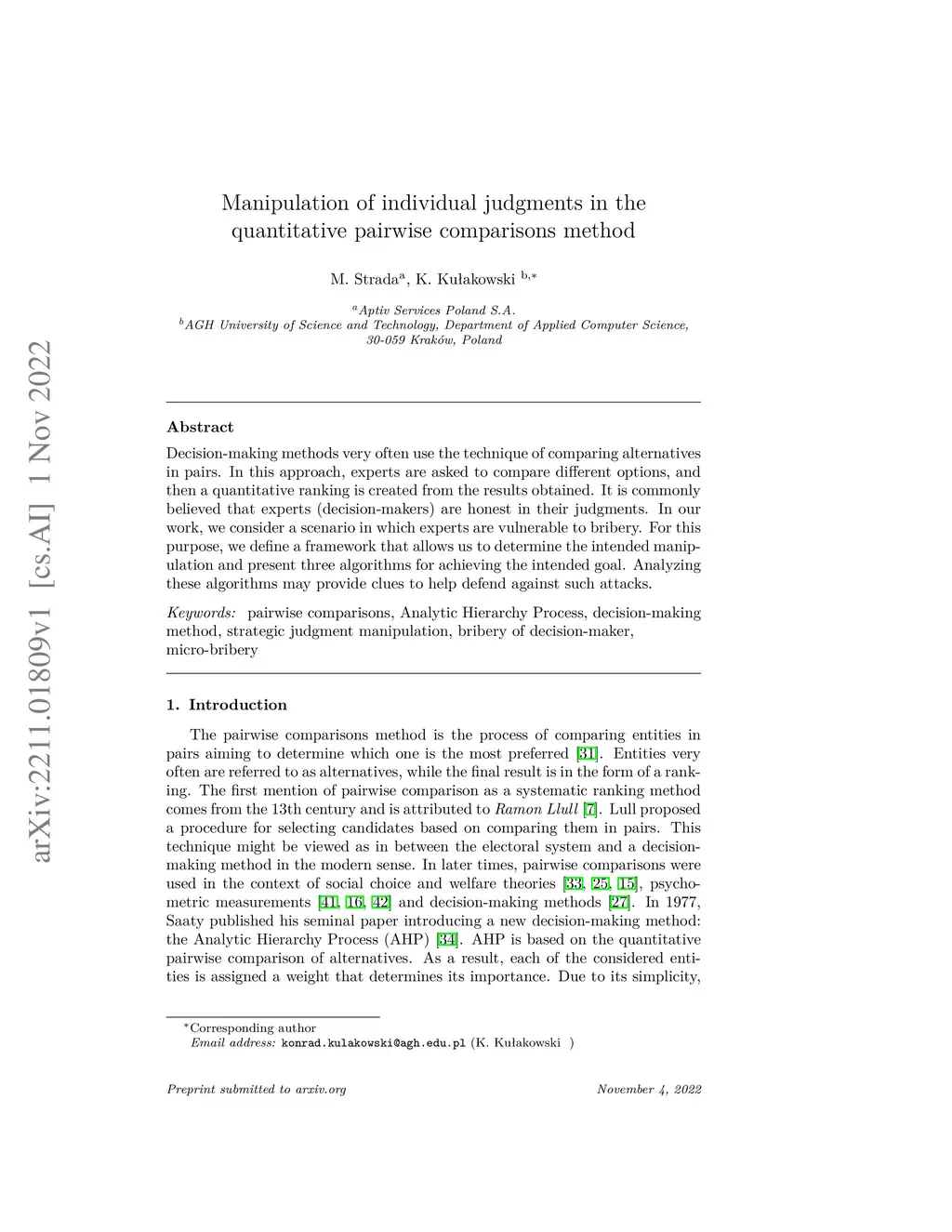 arXiv:2211.01809v1 [cs.AI] 1 Nov 2022

Manipulation of individual judgments in the quantitative pairwise comparisons method

M. Strada$^{a}$, K. Kułakowski $^{b,*}$

$^{a}$Aptiv Services Poland S.A.
$^{b}$AGH University of Science and Technology, Department of Applied Computer Science, 30-059 Kraków, Poland

Abstract

Decision-making methods very often use the technique of comparing alternatives in pairs. In this approach, experts are asked to compare different options, and then a quantitative ranking is created from the results obtained. It is commonly believed that experts (decision-makers) are honest in their judgments. In our work, we consider a scenario in which experts are vulnerable to bribery. For this purpose, we define a framework that allows us to determine the intended manipulation and present three algorithms for achieving the intended goal. Analyzing these algorithms may provide clues to help defend against such attacks.

Keywords: pairwise comparisons, Analytic Hierarchy Process, decision-making method, strategic judgment manipulation, bribery of decision-maker, micro-bribery

1. Introduction

The pairwise comparisons method is the process of comparing entities in pairs aiming to determine which one is the most preferred [31]. Entities very often are referred to as alternatives, while the final result is in the form of a ranking. The first mention of pairwise comparison as a systematic ranking method comes from the 13th century and is attributed to Ramon Llull [7]. Lull proposed a procedure for selecting candidates based on comparing them in pairs. This technique might be viewed as in between the electoral system and a decision-making method in the modern sense. In later times, pairwise comparisons were used in the context of social choice and welfare theories [33, 25, 15], psychometric measurements [41, 16, 42] and decision-making methods [27]. In 1977, Saaty published his seminal paper introducing a new decision-making method: the Analytic Hierarchy Process (AHP) [34]. AHP is based on the quantitative pairwise comparison of alternatives. As a result, each of the considered entities is assigned a weight that determines its importance. Due to its simplicity,

$^{*}$Corresponding author
Email address: konrad.kulakowski@agh.edu.pl (K. Kułakowski )

Preprint submitted to arxiv.org

November 4, 2022